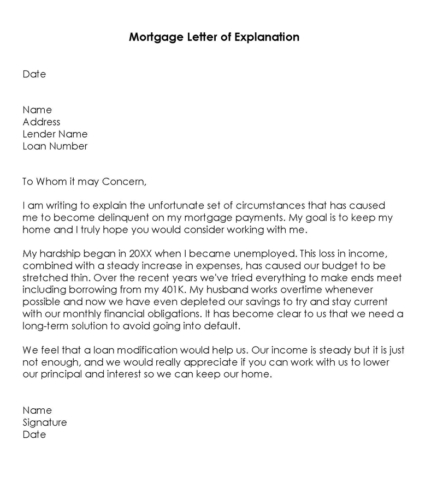 Mortgage Letter of Explanation

Date

Name
Address
Lender Name
Loan Number

To Whom it may Concern,

I am writing to explain the unfortunate set of circumstances that has caused me to become delinquent on my mortgage payments. My goal is to keep my home and I truly hope you would consider working with me.

My hardship began in 20XX when I became unemployed. This loss in income, combined with a steady increase in expenses, has caused our budget to be stretched thin. Over the recent years we've tried everything to make ends meet including borrowing from my 401K. My husband works overtime whenever possible and now we have even depleted our savings to try and stay current with our monthly financial obligations. It has become clear to us that we need a long-term solution to avoid going into default.

We feel that a loan modification would help us. Our income is steady but it is just not enough, and we would really appreciate if you can work with us to lower our principal and interest so we can keep our home.

Name
Signature
Date